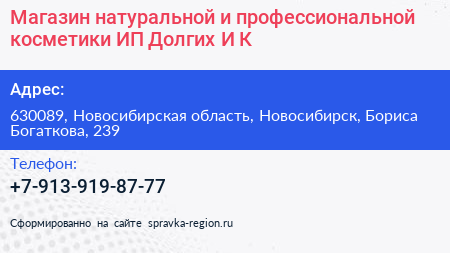 Магазин натуральной и профессиональной косметики ИП Долгих И К

Адрес:

630089, Новосибирская область, Новосибирск, Бориса Богаткова, 239

Телефон:

+7-913-919-87-77

Сформированно на сайте spravka-region.ru